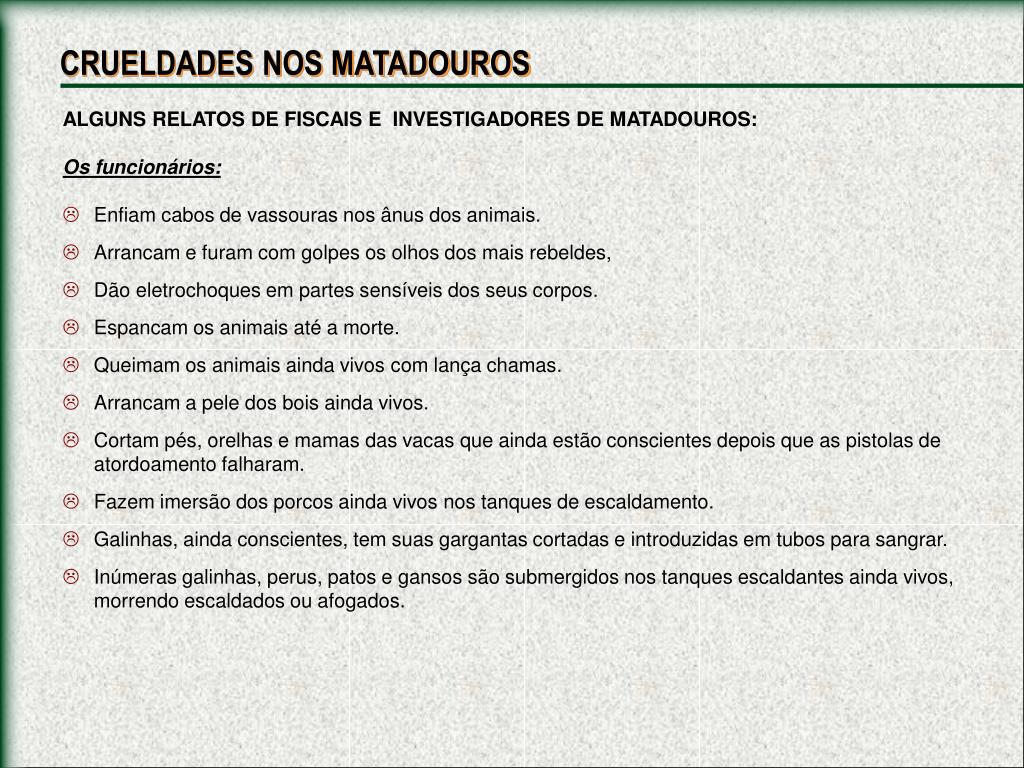 CRUELDADES NOS MATADOUROS

ALGUNS RELATOS DE FISCAIS E INVESTIGADORES DE MATADOUROS:

Os funcionários:

☹ Enfiam cabos de vassouras nos ânus dos animais.
☹ Arrancam e furam com golpes os olhos dos mais rebeldes,
☹ Dão eletrochoques em partes sensíveis dos seus corpos.
☹ Espancam os animais até a morte.
☹ Queimam os animais ainda vivos com lança chamas.
☹ Arrancam a pele dos bois ainda vivos.
☹ Cortam pés, orelhas e mamas das vacas que ainda estão conscientes depois que as pistolas de atordoamento falharam.
☹ Fazem imersão dos porcos ainda vivos nos tanques de escaldamento.
☹ Galinhas, ainda conscientes, tem suas gargantas cortadas e introduzidas em tubos para sangrar.
☹ Inúmeras galinhas, perus, patos e gansos são submergidos nos tanques escaldantes ainda vivos, morrendo escaldados ou afogados.